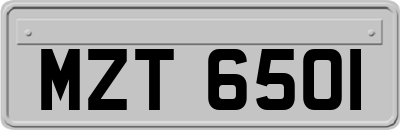 MZT 6501